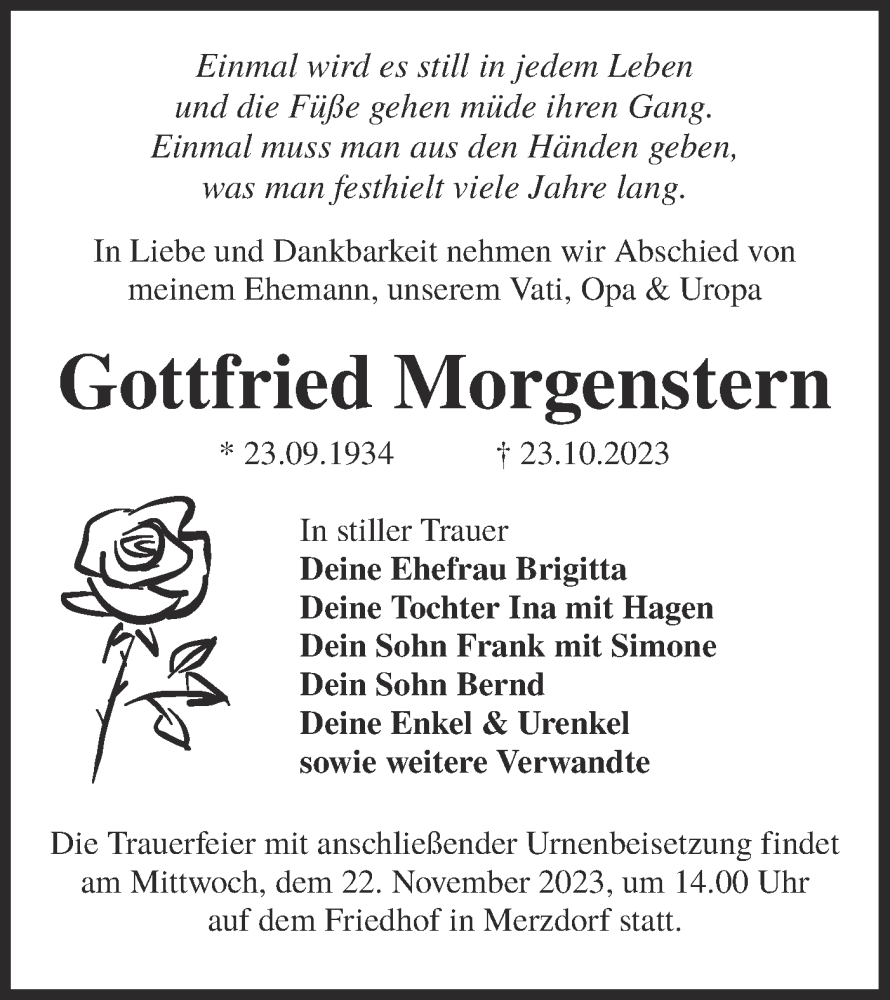 Einmal wird es still in jedem Leben
und die Füße gehen müde ihren Gang.
Einmal muss man aus den Händen geben,
was man festhielt viele Jahre lang.

In Liebe und Dankbarkeit nehmen wir Abschied von meinem Ehemann, unserem Vati, Opa & Uropa

Gottfried Morgenstern

* 23.09.1934 † 23.10.2023

In stiller Trauer
Deine Ehefrau Brigitta
Deine Tochter Ina mit Hagen
Dein Sohn Frank mit Simone
Dein Sohn Bernd
Deine Enkel & Urenkel
sowie weitere Verwandte

Die Trauerfeier mit anschließender Urnenbeisetzung findet am Mittwoch, dem 22. November 2023, um 14.00 Uhr auf dem Friedhof in Merzdorf statt.